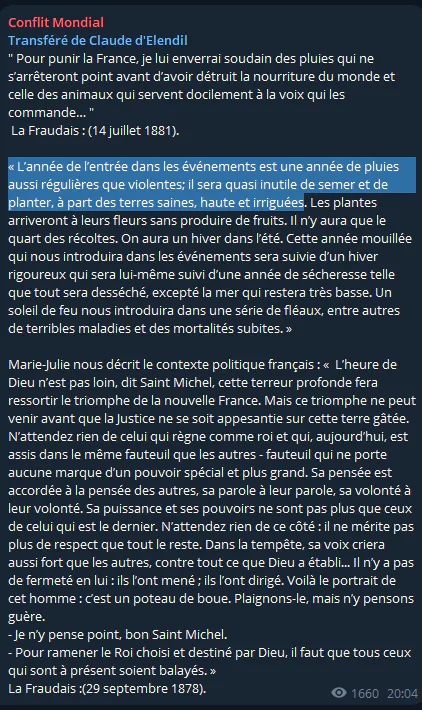 Conflit Mondial
Transféré de Claude d'Elendil
" Pour punir la France, je lui enverrai soudain des pluies qui ne s'arrêteront point avant d'avoir détruit la nourriture du monde et celle des animaux qui servent docilement à la voix qui les commande... "
La Fraudais : (14 juillet 1881).

« L'année de l'entrée dans les événements est une année de pluies aussi régulières que violentes; il sera quasi inutile de semer et de planter, à part des terres saines, haute et irriguées. Les plantes arriveront à leurs fleurs sans produire de fruits. Il n'y aura que le quart des récoltes. On aura un hiver dans l'été. Cette année mouillée qui nous introduira dans les événements sera suivie d'un hiver rigoureux qui sera lui-même suivi d'une année de sécheresse telle que tout sera desséché, excepté la mer qui restera très basse. Un soleil de feu nous introduira dans une série de fléaux, entre autres de terribles maladies et des mortalités subites. »

Marie-Julie nous décrit le contexte politique français : « L'heure de Dieu n'est pas loin, dit Saint Michel, cette terreur profonde fera ressortir le triomphe de la nouvelle France. Mais ce triomphe ne peut venir avant que la Justice ne se soit appesantie sur cette terre gâtée. N'attendez rien de celui qui règne comme roi et qui, aujourd'hui, est assis dans le même fauteuil que les autres - fauteuil qui ne porte aucune marque d'un pouvoir spécial et plus grand. Sa pensée est accordée à la pensée des autres, sa parole à leur parole, sa volonté à leur volonté. Sa puissance et ses pouvoirs ne sont pas plus que ceux de celui qui est le dernier. N'attendez rien de ce côté : il ne mérite pas plus de respect que tout le reste. Dans la tempête, sa voix criera aussi fort que les autres, contre tout ce que Dieu a établi... Il n'y a pas de fermeté en lui : ils l'ont mené ; ils l'ont dirigé. Voilà le portrait de cet homme : c'est un poteau de boue. Plaignons-le, mais n'y pensons guère.
- Je n'y pense point, bon Saint Michel.
- Pour ramener le Roi choisi et destiné par Dieu, il faut que tous ceux qui sont à présent soient balayés. »
La Fraudais :(29 septembre 1878).

1660 20:04